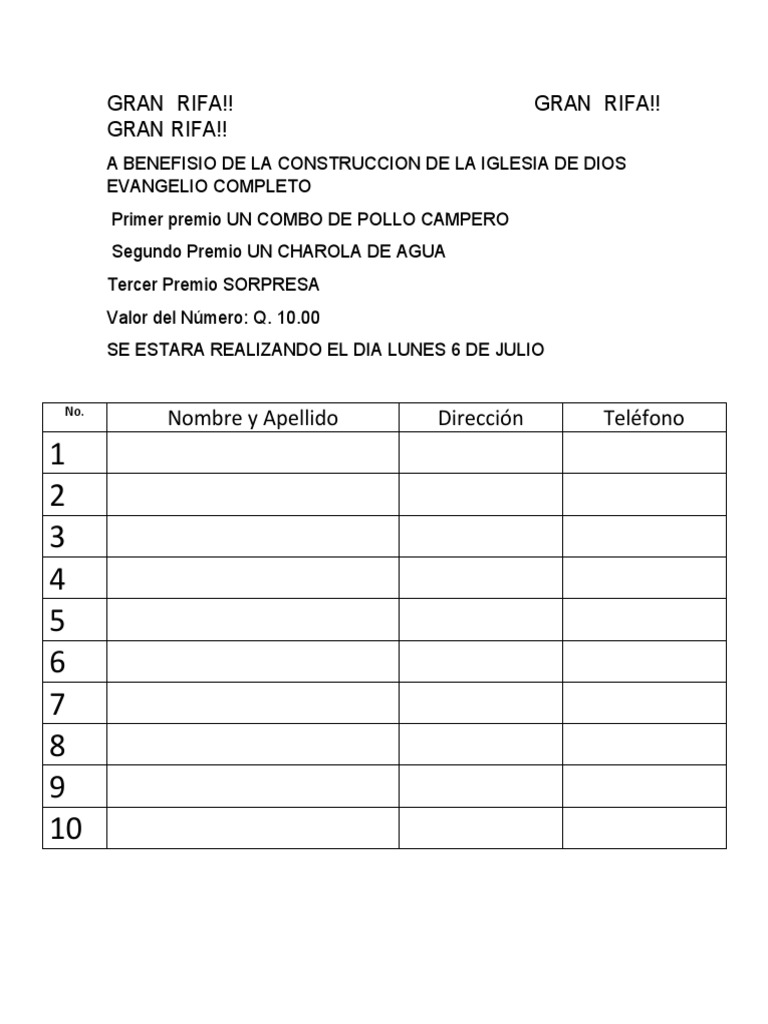 GRAN RIFA!! GRAN RIFA!!
GRAN RIFA!!

A BENEFISIO DE LA CONSTRUCCION DE LA IGLESIA DE DIOS EVANGELIO COMPLETO

Primer premio UN COMBO DE POLLO CAMPERO

Segundo Premio UN CHAROLA DE AGUA

Tercer Premio SORPRESA

Valor del Número: Q. 10.00

SE ESTARA REALIZANDO EL DIA LUNES 6 DE JULIO

| No. | Nombre y Apellido | Dirección | Teléfono |
|---|---|---|---|
| 1 | | | |
| 2 | | | |
| 3 | | | |
| 4 | | | |
| 5 | | | |
| 6 | | | |
| 7 | | | |
| 8 | | | |
| 9 | | | |
| 10 | | | |